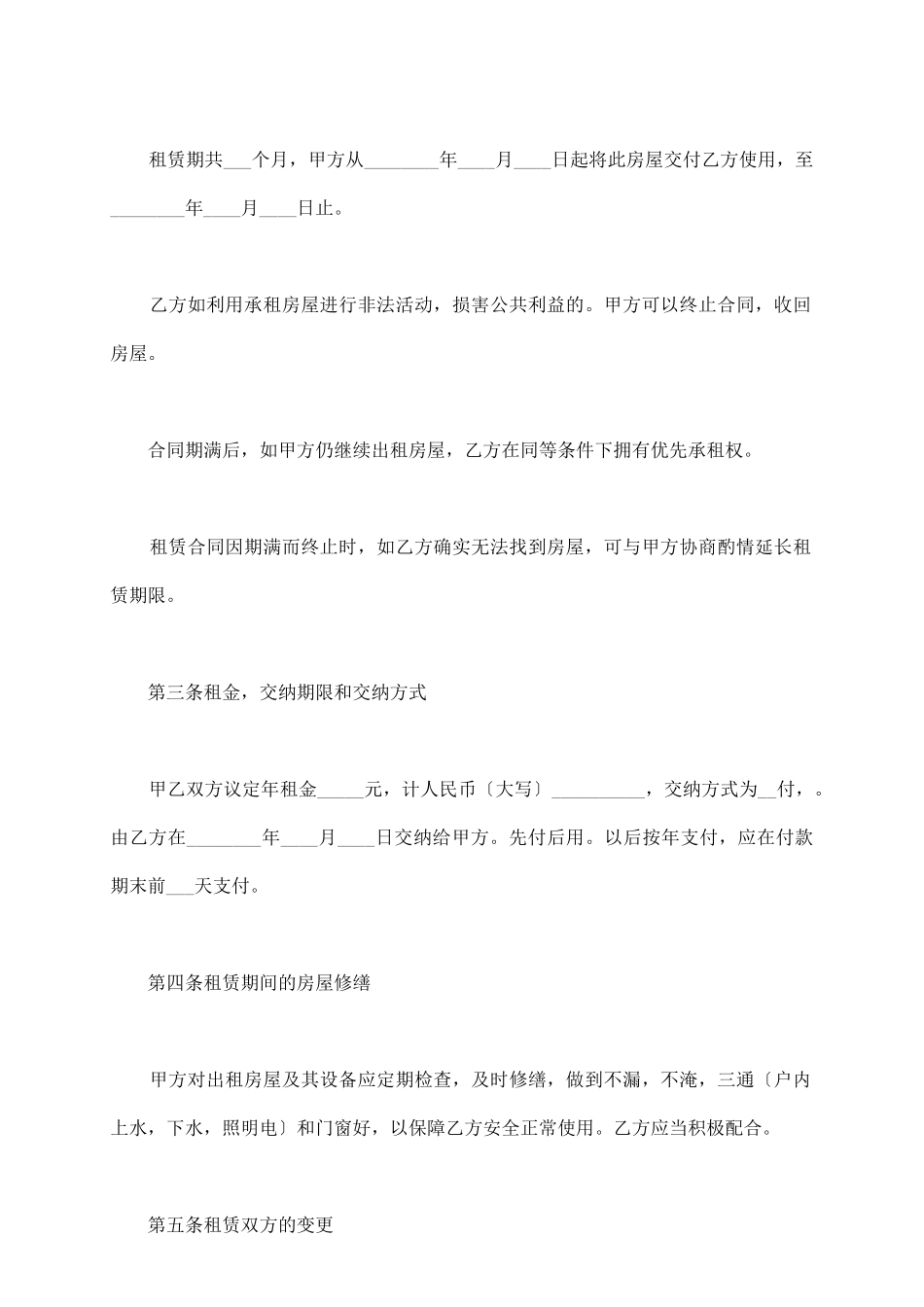 租赁期共___个月，甲方从________年____月____日起将此房屋交付乙方使用，至________年____月____日止。

乙方如利用承租房屋进行非法活动，损害公共利益的。甲方可以终止合同，收回房屋。

合同期满后，如甲方仍继续出租房屋，乙方在同等条件下拥有优先承租权。

租赁合同因期满而终止时，如乙方确实无法找到房屋，可与甲方协商酌情延长租赁期限。

第三条租金，交纳期限和交纳方式

甲乙双方议定年租金_____元，计人民币〔大写〕__________，交纳方式为__付，。由乙方在________年____月____日交纳给甲方。先付后用。以后按年支付，应在付款期末前___天支付。

第四条租赁期间的房屋修缮

甲方对出租房屋及其设备应定期检查，及时修缮，做到不漏，不淹，三通〔户内上水，下水，照明电〕和门窗好，以保障乙方安全正常使用。乙方应当积极配合。

第五条租赁双方的变更